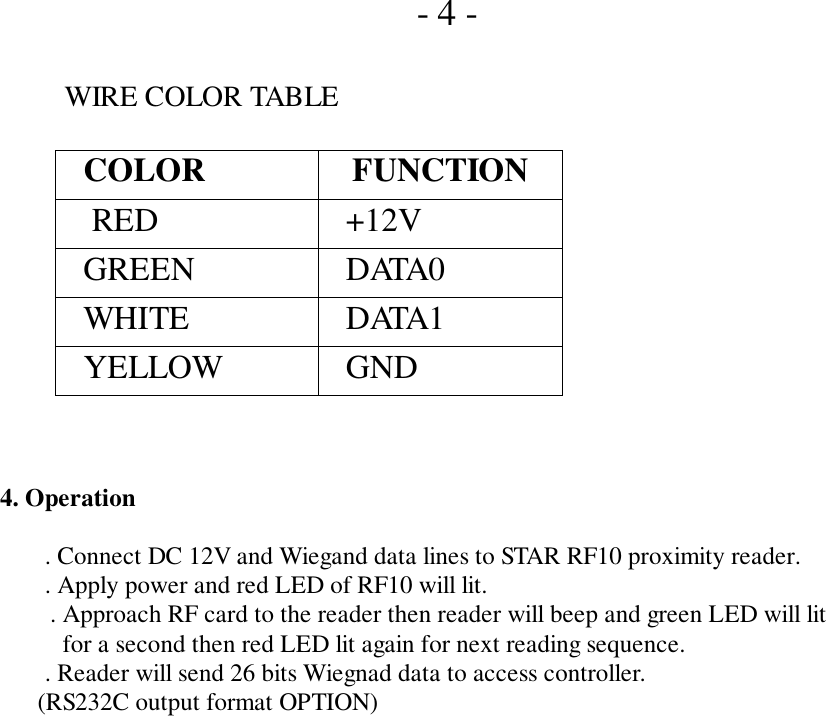 - 4 -

WIRE COLOR TABLE

| COLOR | FUNCTION |
|---|---|
| RED | +12V |
| GREEN | DATA0 |
| WHITE | DATA1 |
| YELLOW | GND |

4. Operation

. Connect DC 12V and Wiegand data lines to STAR RF10 proximity reader.
. Apply power and red LED of RF10 will lit.
. Approach RF card to the reader then reader will beep and green LED will lit for a second then red LED lit again for next reading sequence.
. Reader will send 26 bits Wiegnad data to access controller.
(RS232C output format OPTION)